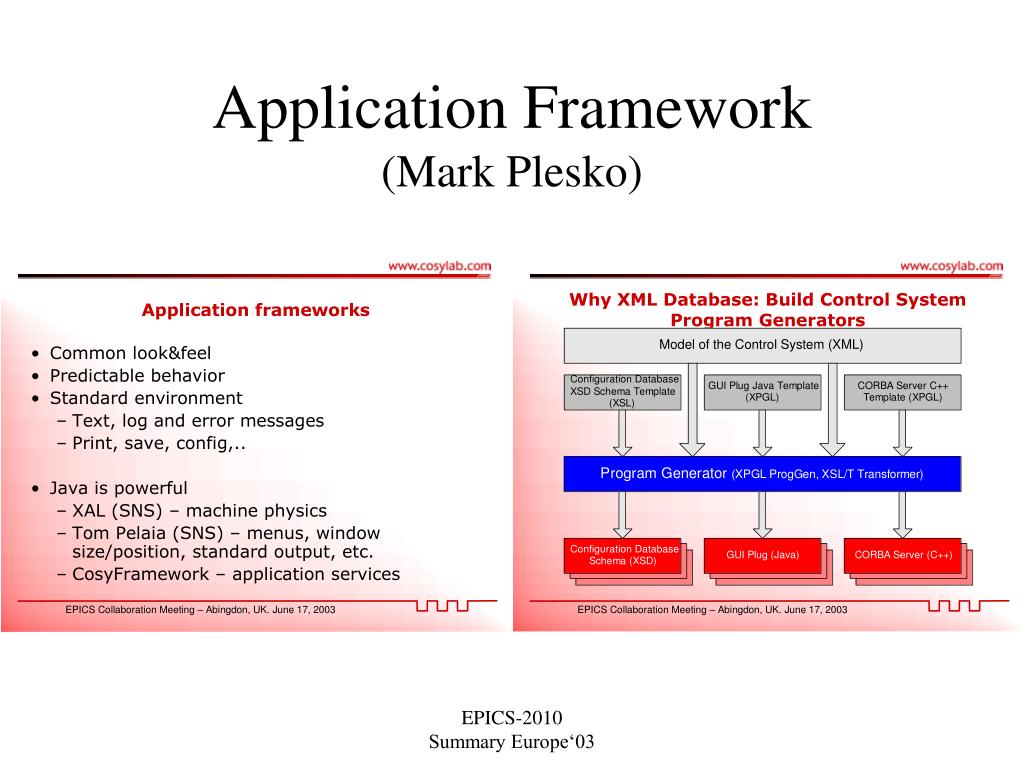 Application Framework
(Mark Plesko)

www.cosylab.com

Application frameworks

• Common look&feel
• Predictable behavior
• Standard environment
– Text, log and error messages
– Print, save, config,..

• Java is powerful
– XAL (SNS) – machine physics
– Tom Pelaia (SNS) – menus, window size/position, standard output, etc.
– CosyFramework – application services

EPICS Collaboration Meeting – Abingdon, UK. June 17, 2003

www.cosylab.com

Why XML Database: Build Control System Program Generators

Model of the Control System (XML)

Configuration Database XSD Schema Template (XSL)

GUI Plug Java Template (XPGL)

CORBA Server C++ Template (XPGL)

Program Generator (XPGL ProgGen, XSL/T Transformer)

Configuration Database Schema (XSD)

GUI Plug (Java)

CORBA Server (C++)

EPICS Collaboration Meeting – Abingdon, UK. June 17, 2003

EPICS-2010
Summary Europe‘03